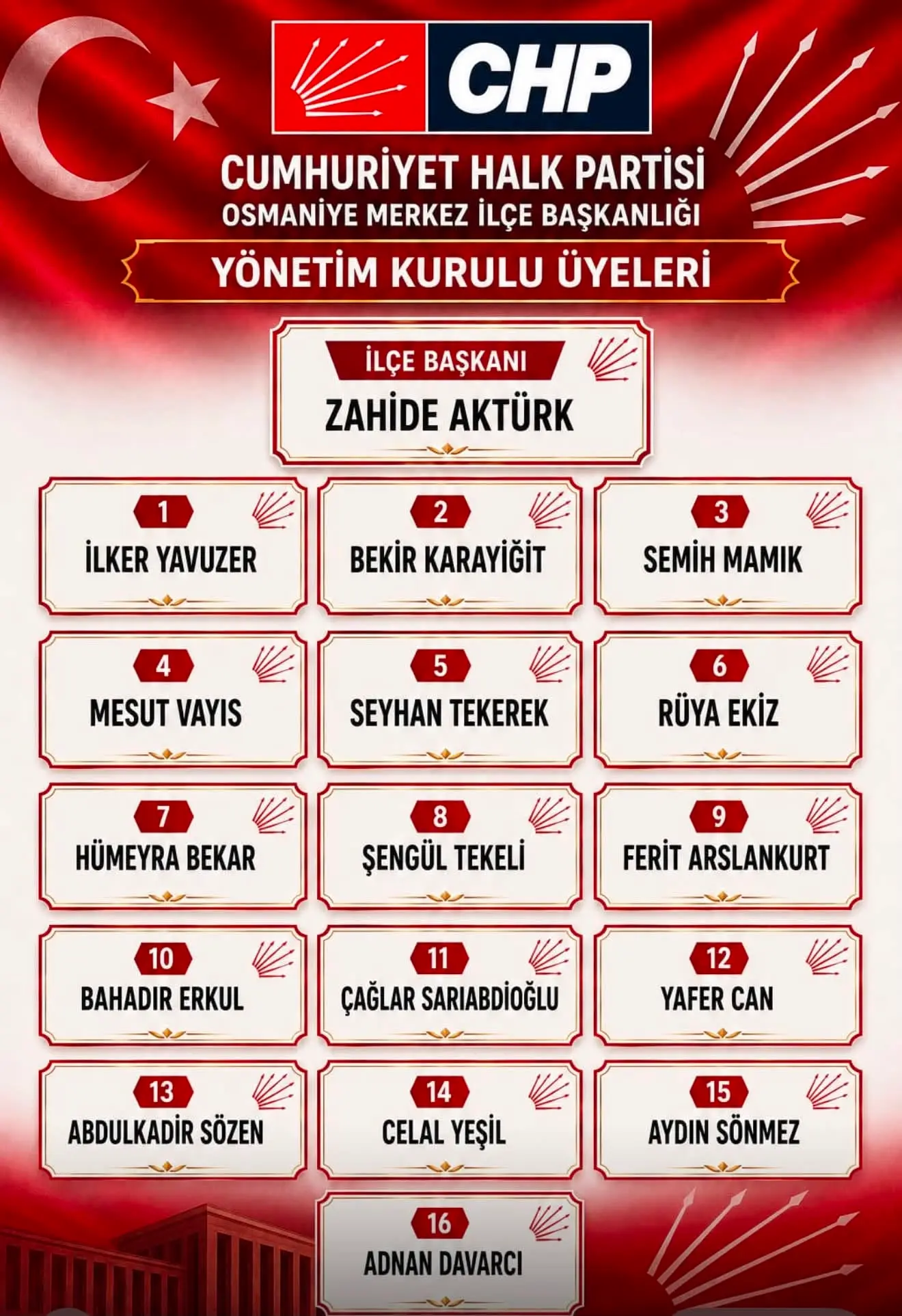 CHP

CUMHURİYET HALK PARTİSİ
OSMANİYE MERKEZ İLÇE BAŞKANLIĞI

YÖNETİM KURULU ÜYELERİ

İLÇE BAŞKANI
ZAHİDE AKTÜRK

1
İLKER YAVUZER

2
BEKİR KARAYİĞİT

3
SEMİH MAMIK

4
MESUT VAYIS

5
SEYHAN TEKEREK

6
RÜYA EKİZ

7
HÜMEYRA BEKAR

8
ŞENGÜL TEKELİ

9
FERİT ARSLANKURT

10
BAHADIR ERKUL

11
ÇAĞLAR SARIABDİOĞLU

12
YAFER CAN

13
ABDULKADİR SÖZEN

14
CELAL YEŞİL

15
AYDIN SÖNMEZ

16
ADNAN DAVARCI